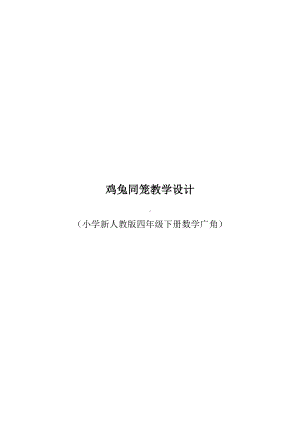 鸡兔同笼教学设计

（小学新人教版四年级下册数学广角）